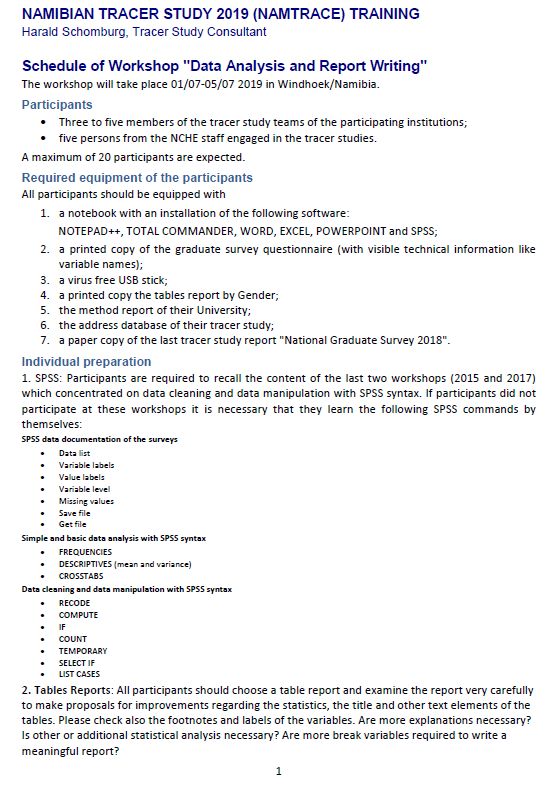 NAMIBIAN TRACER STUDY 2019 (NAMTRACE) TRAINING
Harald Schomburg, Tracer Study Consultant

Schedule of Workshop "Data Analysis and Report Writing"
The workshop will take place 01/07-05/07 2019 in Windhoek/Namibia.

Participants
• Three to five members of the tracer study teams of the participating institutions;
• five persons from the NCHE staff engaged in the tracer studies.

A maximum of 20 participants are expected.

Required equipment of the participants
All participants should be equipped with
1. a notebook with an installation of the following software:
NOTEPAD++, TOTAL COMMANDER, WORD, EXCEL, POWERPOINT and SPSS;
2. a printed copy of the graduate survey questionnaire (with visible technical information like variable names);
3. a virus free USB stick;
4. a printed copy the tables report by Gender;
5. the method report of their University;
6. the address database of their tracer study;
7. a paper copy of the last tracer study report "National Graduate Survey 2018".

Individual preparation
1. SPSS: Participants are required to recall the content of the last two workshops (2015 and 2017) which concentrated on data cleaning and data manipulation with SPSS syntax. If participants did not participate at these workshops it is necessary that they learn the following SPSS commands by themselves:
SPSS data documentation of the surveys
• Data list
• Variable labels
• Value labels
• Variable level
• Missing values
• Save file
• Get file
Simple and basic data analysis with SPSS syntax
• FREQUENCIES
• DESCRIPTIVES (mean and variance)
• CROSSTABS
Data cleaning and data manipulation with SPSS syntax
• RECODE
• COMPUTE
• IF
• COUNT
• TEMPORARY
• SELECT IF
• LIST CASES

2. Tables Reports: All participants should choose a table report and examine the report very carefully to make proposals for improvements regarding the statistics, the title and other text elements of the tables. Please check also the footnotes and labels of the variables. Are more explanations necessary? Is other or additional statistical analysis necessary? Are more break variables required to write a meaningful report?

1